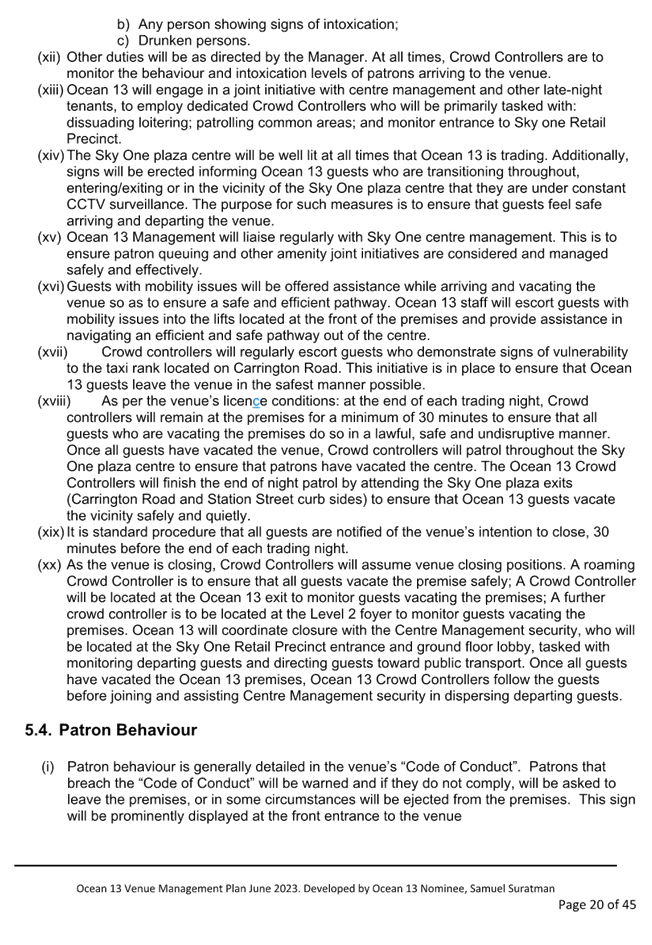 b) Any person showing signs of intoxication;
c) Drunken persons.

(xii) Other duties will be as directed by the Manager. At all times, Crowd Controllers are to monitor the behaviour and intoxication levels of patrons arriving to the venue.

(xiii) Ocean 13 will engage in a joint initiative with centre management and other late-night tenants, to employ dedicated Crowd Controllers who will be primarily tasked with: dissuading loitering; patrolling common areas; and monitor entrance to Sky one Retail Precinct.

(xiv) The Sky One plaza centre will be well lit at all times that Ocean 13 is trading. Additionally, signs will be erected informing Ocean 13 guests who are transitioning throughout, entering/exiting or in the vicinity of the Sky One plaza centre that they are under constant CCTV surveillance. The purpose for such measures is to ensure that guests feel safe arriving and departing the venue.

(xv) Ocean 13 Management will liaise regularly with Sky One centre management. This is to ensure patron queuing and other amenity joint initiatives are considered and managed safely and effectively.

(xvi) Guests with mobility issues will be offered assistance while arriving and vacating the venue so as to ensure a safe and efficient pathway. Ocean 13 staff will escort guests with mobility issues into the lifts located at the front of the premises and provide assistance in navigating an efficient and safe pathway out of the centre.

(xvii) Crowd controllers will regularly escort guests who demonstrate signs of vulnerability to the taxi rank located on Carrington Road. This initiative is in place to ensure that Ocean 13 guests leave the venue in the safest manner possible.

(xviii) As per the venue's licence conditions: at the end of each trading night, Crowd controllers will remain at the premises for a minimum of 30 minutes to ensure that all guests who are vacating the premises do so in a lawful, safe and undisruptive manner. Once all guests have vacated the venue, Crowd controllers will patrol throughout the Sky One plaza centre to ensure that patrons have vacated the centre. The Ocean 13 Crowd Controllers will finish the end of night patrol by attending the Sky One plaza exits (Carrington Road and Station Street curb sides) to ensure that Ocean 13 guests vacate the vicinity safely and quietly.

(xix) It is standard procedure that all guests are notified of the venue's intention to close, 30 minutes before the end of each trading night.

(xx) As the venue is closing, Crowd Controllers will assume venue closing positions. A roaming Crowd Controller is to ensure that all guests vacate the premise safely; A Crowd Controller will be located at the Ocean 13 exit to monitor guests vacating the premises; A further crowd controller is to be located at the Level 2 foyer to monitor guests vacating the premises. Ocean 13 will coordinate closure with the Centre Management security, who will be located at the Sky One Retail Precinct entrance and ground floor lobby, tasked with monitoring departing guests and directing guests toward public transport. Once all guests have vacated the Ocean 13 premises, Ocean 13 Crowd Controllers follow the guests before joining and assisting Centre Management security in dispersing departing guests.

5.4. Patron Behaviour

(i) Patron behaviour is generally detailed in the venue's "Code of Conduct". Patrons that breach the "Code of Conduct" will be warned and if they do not comply, will be asked to leave the premises, or in some circumstances will be ejected from the premises. This sign will be prominently displayed at the front entrance to the venue

Ocean 13 Venue Management Plan June 2023. Developed by Ocean 13 Nominee, Samuel Suratman
Page 20 of 45